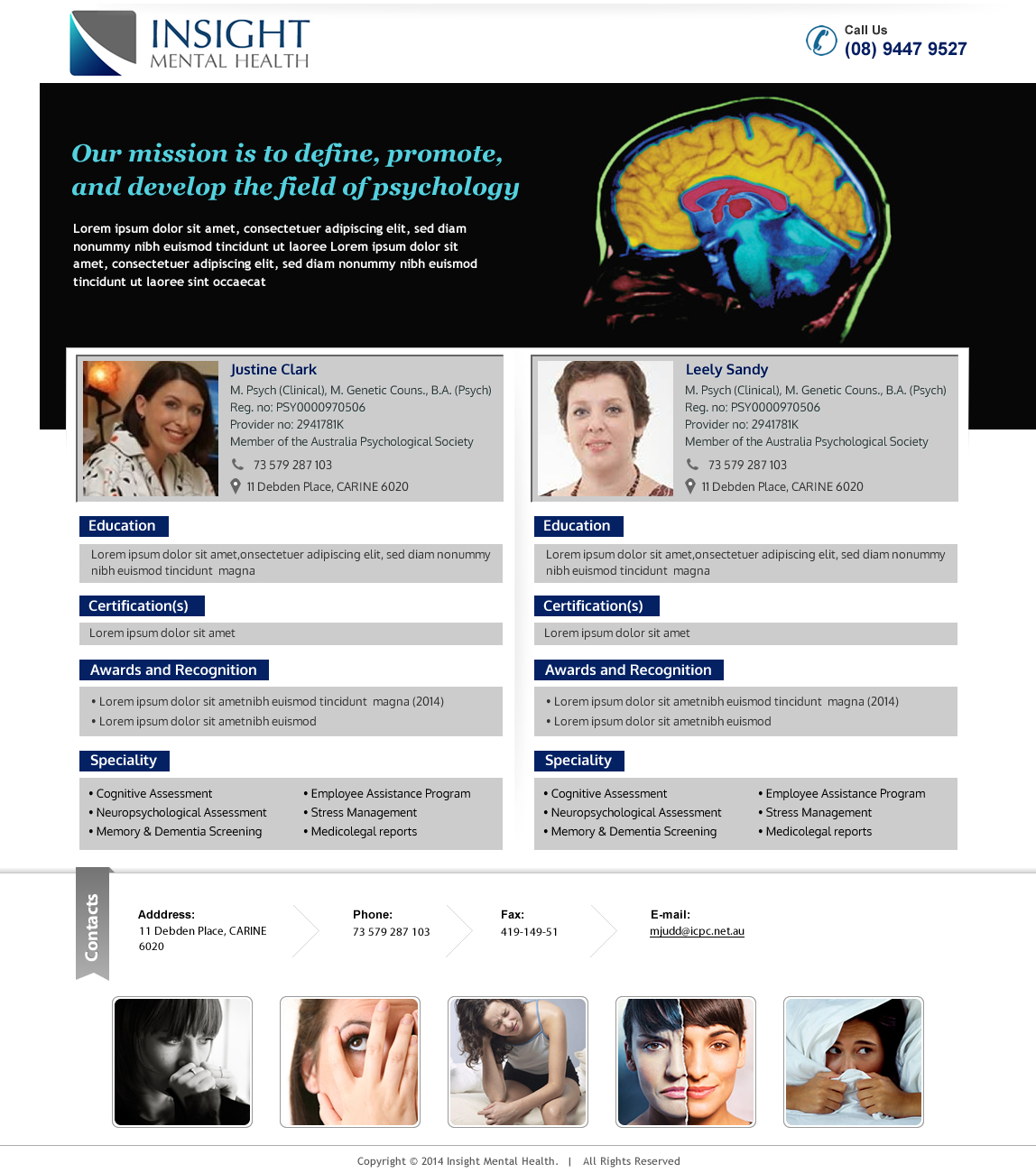 INSIGHT
MENTAL HEALTH

Call Us
(08) 9447 9527

Our mission is to define, promote, and develop the field of psychology

Lorem ipsum dolor sit amet, consectetuer adipiscing elit, sed diam nonummy nibh euismod tincidunt ut laoree Lorem ipsum dolor sit amet, consectetuer adipiscing elit, sed diam nonummy nibh euismod tincidunt ut laoree sint occaecat

Justine Clark
M. Psych (Clinical), M. Genetic Couns., B.A. (Psych)
Reg. no: PSY0000970506
Provider no: 2941781K
Member of the Australia Psychological Society
73 579 287 103
11 Debden Place, CARINE 6020

Education
Lorem ipsum dolor sit amet,onsectetuer adipiscing elit, sed diam nonummy nibh euismod tincidunt magna

Certification(s)
Lorem ipsum dolor sit amet

Awards and Recognition
• Lorem ipsum dolor sit ametnibh euismod tincidunt magna (2014)
• Lorem ipsum dolor sit ametnibh euismod

Speciality
• Cognitive Assessment
• Neuropsychological Assessment
• Memory & Dementia Screening
• Employee Assistance Program
• Stress Management
• Medicolegal reports

Leely Sandy
M. Psych (Clinical), M. Genetic Couns., B.A. (Psych)
Reg. no: PSY0000970506
Provider no: 2941781K
Member of the Australia Psychological Society
73 579 287 103
11 Debden Place, CARINE 6020

Education
Lorem ipsum dolor sit amet,onsectetuer adipiscing elit, sed diam nonummy nibh euismod tincidunt magna

Certification(s)
Lorem ipsum dolor sit amet

Awards and Recognition
• Lorem ipsum dolor sit ametnibh euismod tincidunt magna (2014)
• Lorem ipsum dolor sit ametnibh euismod

Speciality
• Cognitive Assessment
• Neuropsychological Assessment
• Memory & Dementia Screening
• Employee Assistance Program
• Stress Management
• Medicolegal reports

Contacts

Adddress:
11 Debden Place, CARINE 6020

Phone:
73 579 287 103

Fax:
419-149-51

E-mail:
mjudd@icpc.net.au

Copyright © 2014 Insight Mental Health. | All Rights Reserved